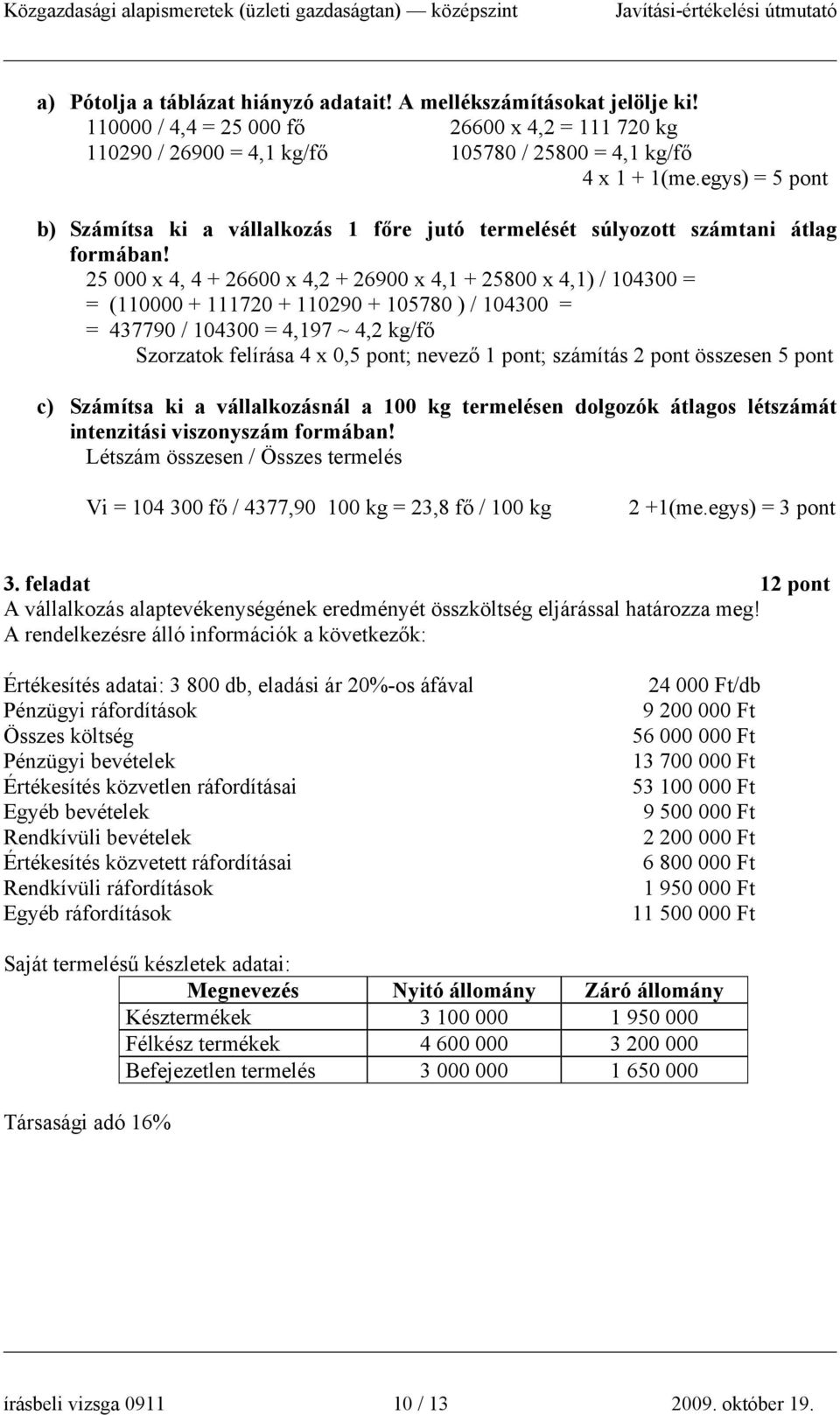 Közgazdasági alapismeretek (üzleti gazdaságtan) — középszint Javítási-értékelési útmutató

a) Pótolja a táblázat hiányzó adatait! A mellékszámításokat jelölje ki!
110000 / 4,4 = 25 000 fő 26600 x 4,2 = 111 720 kg
110290 / 26900 = 4,1 kg/fő 105780 / 25800 = 4,1 kg/fő
4 x 1 + 1(me.egys) = 5 pont

b) Számítsa ki a vállalkozás 1 főre jutó termelését súlyozott számtani átlag formában!
25 000 x 4, 4 + 26600 x 4,2 + 26900 x 4,1 + 25800 x 4,1) / 104300 =
= (110000 + 111720 + 110290 + 105780 ) / 104300 =
= 437790 / 104300 = 4,197 ~ 4,2 kg/fő
Szorzatok felírása 4 x 0,5 pont; nevező 1 pont; számítás 2 pont összesen 5 pont

c) Számítsa ki a vállalkozásnál a 100 kg termelésen dolgozók átlagos létszámát intenzitási viszonyszám formában!
Létszám összesen / Összes termelés

Vi = 104 300 fő / 4377,90 100 kg = 23,8 fő / 100 kg 2 +1(me.egys) = 3 pont

3. feladat 12 pont
A vállalkozás alaptevékenységének eredményét összköltség eljárással határozza meg!
A rendelkezésre álló információk a következők:

Értékesítés adatai: 3 800 db, eladási ár 20%-os áfával 24 000 Ft/db
Pénzügyi ráfordítások 9 200 000 Ft
Összes költség 56 000 000 Ft
Pénzügyi bevételek 13 700 000 Ft
Értékesítés közvetlen ráfordításai 53 100 000 Ft
Egyéb bevételek 9 500 000 Ft
Rendkívüli bevételek 2 200 000 Ft
Értékesítés közvetett ráfordításai 6 800 000 Ft
Rendkívüli ráfordítások 1 950 000 Ft
Egyéb ráfordítások 11 500 000 Ft

Saját termelésű készletek adatai:

| Megnevezés | Nyitó állomány | Záró állomány |
|---|---|---|
| Késztermékek | 3 100 000 | 1 950 000 |
| Félkész termékek | 4 600 000 | 3 200 000 |
| Befejezetlen termelés | 3 000 000 | 1 650 000 |

Társasági adó 16%

írásbeli vizsga 0911 10 / 13 2009. október 19.